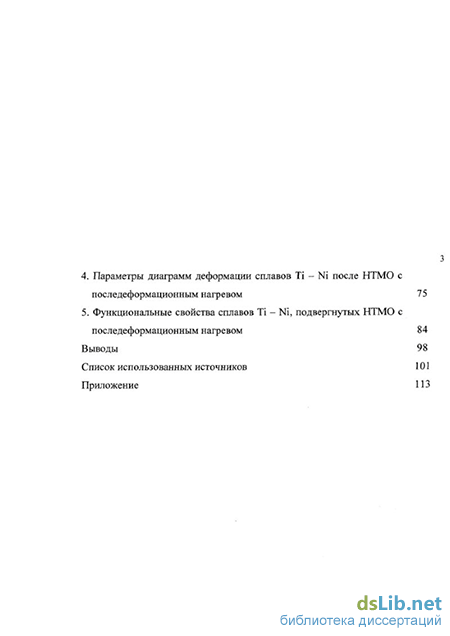 3

4. Параметры диаграмм деформации сплавов Ti – Ni после НТМО с последеформационным нагревом 75

5. Функциональные свойства сплавов Ti – Ni, подвергнутых НТМО с последеформационным нагревом 84

Выводы 98

Список использованных источников 101

Приложение 113

dsLib.net
библиотека диссертаций